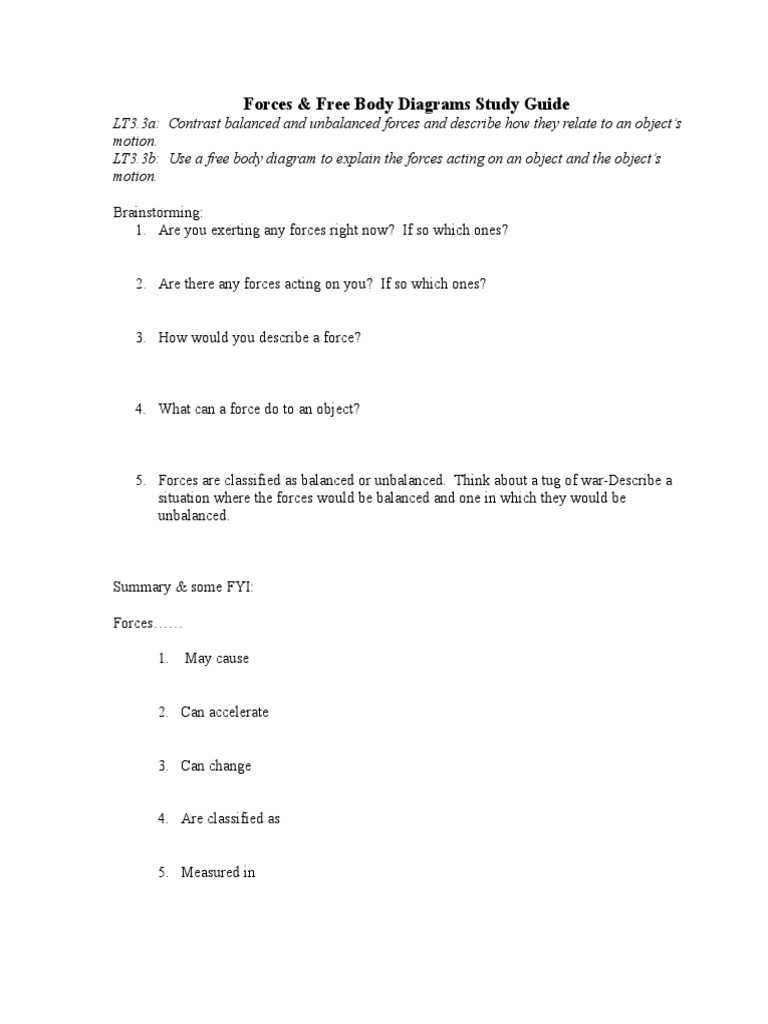 Forces & Free Body Diagrams Study Guide

LT3.3a: Contrast balanced and unbalanced forces and describe how they relate to an object's motion.
LT3.3b: Use a free body diagram to explain the forces acting on an object and the object's motion.

Brainstorming:
1. Are you exerting any forces right now? If so which ones?

2. Are there any forces acting on you? If so which ones?

3. How would you describe a force?

4. What can a force do to an object?

5. Forces are classified as balanced or unbalanced. Think about a tug of war-Describe a situation where the forces would be balanced and one in which they would be unbalanced.

Summary & some FYI:

Forces……

1. May cause

2. Can accelerate

3. Can change

4. Are classified as

5. Measured in